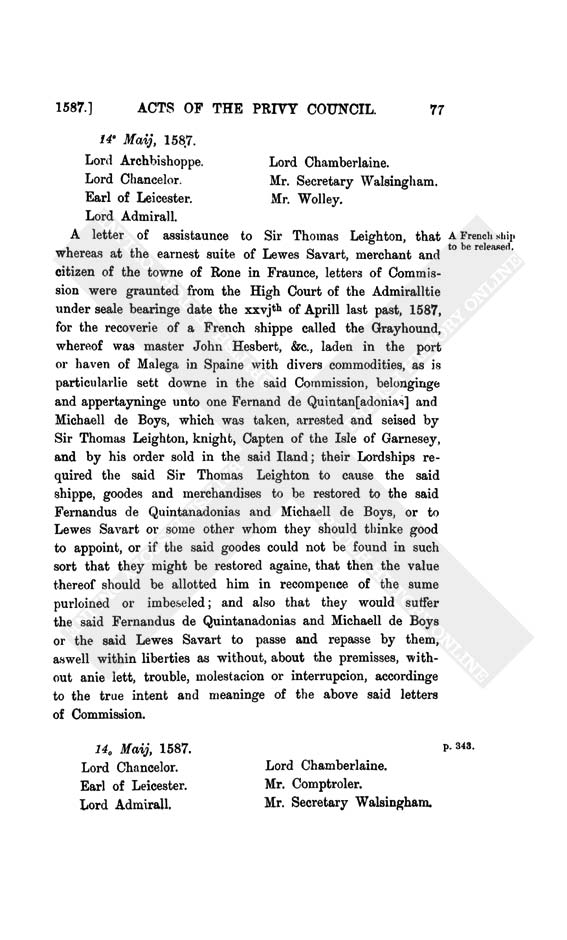 1587.] ACTS OF THE PRIVY COUNCIL. 77

14° Maij, 1587.

Lord Archbishoppe.
Lord Chancelor.
Earl of Leicester.
Lord Admirall.

Lord Chamberlaine.
Mr. Secretary Walsingham.
Mr. Wolley.

A French ship to be released.

A letter of assistaunce to Sir Thomas Leighton, that whereas at the earnest suite of Lewes Savart, merchant and citizen of the towne of Rone in Fraunce, letters of Commission were graunted from the High Court of the Admiralltie under seale bearinge date the xxvj$^{th}$ of Aprill last past, 1587, for the recoverie of a French shippe called the Grayhound, whereof was master John Hesbert, &c., laden in the port or haven of Malega in Spaine with divers commodities, as is particularlie sett downe in the said Commission, belonginge and appertayninge unto one Fernand de Quintan[adonias] and Michaell de Boys, which was taken, arrested and seised by Sir Thomas Leighton, knight, Capten of the Isle of Garnesey, and by his order sold in the said Iland; their Lordships required the said Sir Thomas Leighton to cause the said shippe, goodes and merchandises to be restored to the said Fernandus de Quintanadonias and Michaell de Boys, or to Lewes Savart or some other whom they should thinke good to appoint, or if the said goodes could not be found in such sort that they might be restored againe, that then the value thereof should be allotted him in recompence of the sume purloined or imbeseled; and also that they would suffer the said Fernandus de Quintanadonias and Michaell de Boys or the said Lewes Savart to passe and repasse by them, aswell within liberties as without, about the premisses, without anie lett, trouble, molestacion or interrupcion, accordinge to the true intent and meaninge of the above said letters of Commission.

14° Maij, 1587.

p. 343.

Lord Chancelor.
Earl of Leicester.
Lord Admirall.

Lord Chamberlaine.
Mr. Comptroler.
Mr. Secretary Walsingham.